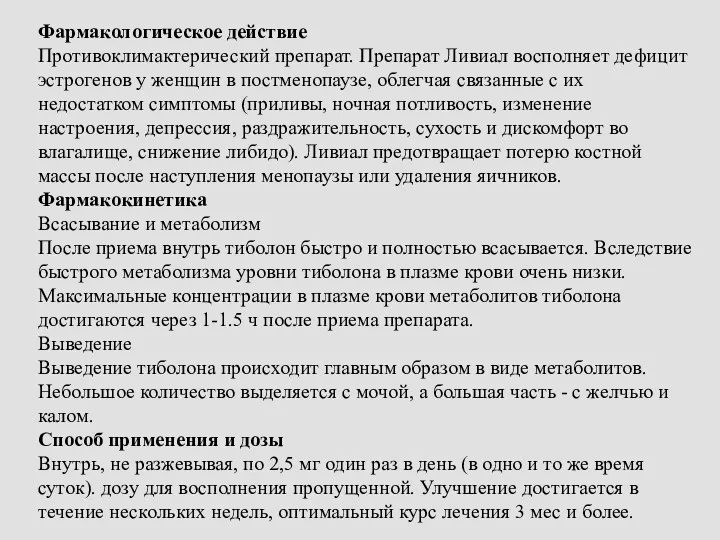 Фармакологическое действие
Противоклимактерический препарат. Препарат Ливиал восполняет дефицит эстрогенов у женщин в постменопаузе, облегчая связанные с их недостатком симптомы (приливы, ночная потливость, изменение настроения, депрессия, раздражительность, сухость и дискомфорт во влагалище, снижение либидо). Ливиал предотвращает потерю костной массы после наступления менопаузы или удаления яичников.
Фармакокинетика
Всасывание и метаболизм
После приема внутрь тиболон быстро и полностью всасывается. Вследствие быстрого метаболизма уровни тиболона в плазме крови очень низки. Максимальные концентрации в плазме крови метаболитов тиболона достигаются через 1-1.5 ч после приема препарата.
Выведение
Выведение тиболона происходит главным образом в виде метаболитов. Небольшое количество выделяется с мочой, а большая часть - с желчью и калом.
Способ применения и дозы
Внутрь, не разжевывая, по 2,5 мг один раз в день (в одно и то же время суток). дозу для восполнения пропущенной. Улучшение достигается в течение нескольких недель, оптимальный курс лечения 3 мес и более.